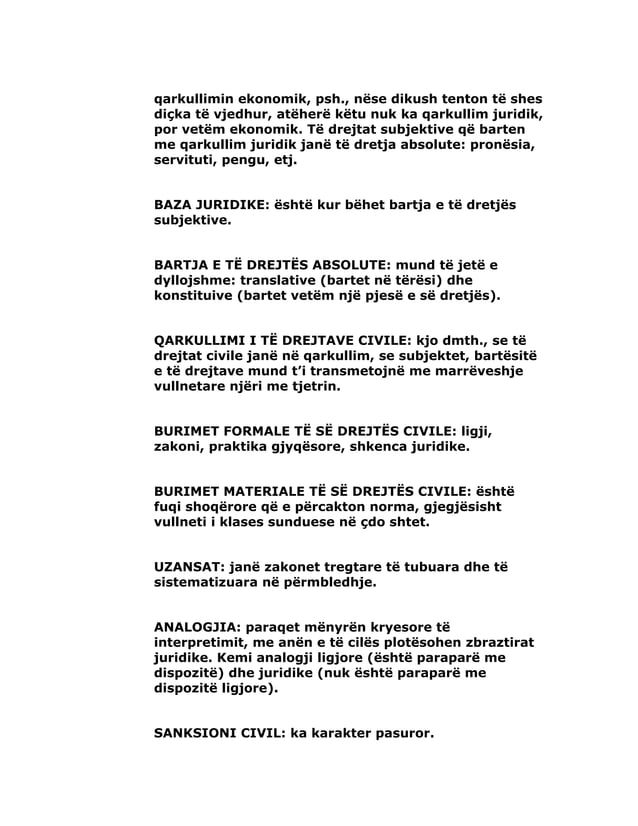 qarkullimin ekonomik, psh., nëse dikush tenton të shes diçka të vjedhur, atëherë këtu nuk ka qarkullim juridik, por vetëm ekonomik. Të drejtat subjektive që barten me qarkullim juridik janë të dretja absolute: pronësia, servituti, pengu, etj.

BAZA JURIDIKE: është kur bëhet bartja e të dretjës subjektive.

BARTJA E TË DREJTËS ABSOLUTE: mund të jetë e dyllojshme: translative (bartet në tërësi) dhe konstituive (bartet vetëm një pjesë e së dretjës).

QARKULLIMI I TË DREJTAVE CIVILE: kjo dmth., se të drejtat civile janë në qarkullim, se subjektet, bartësitë e të drejtave mund t'i transmetojnë me marrëveshje vullnetare njëri me tjetrin.

BURIMET FORMALE TË SË DREJTËS CIVILE: ligji, zakoni, praktika gjyqësore, shkenca juridike.

BURIMET MATERIALE TË SË DREJTËS CIVILE: është fuqi shoqërore që e përcakton norma, gjegjësisht vullneti i klases sunduese në çdo shtet.

UZANSAT: janë zakonet tregtare të tubuara dhe të sistematizuara në përmbledhje.

ANALOGJIA: paraqet mënyrën kryesore të interpretimit, me anën e të cilës plotësohen zbraztirat juridike. Kemi analogji ligjore (është paraparë me dispozitë) dhe juridike (nuk është paraparë me dispozitë ligjore).

SANKSIONI CIVIL: ka karakter pasuror.